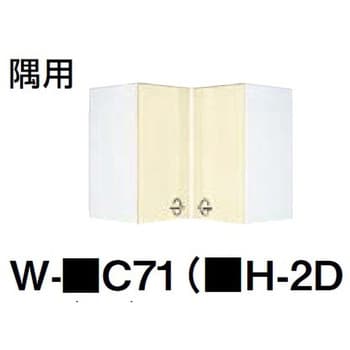 隅用

W-■C71（■H-2D